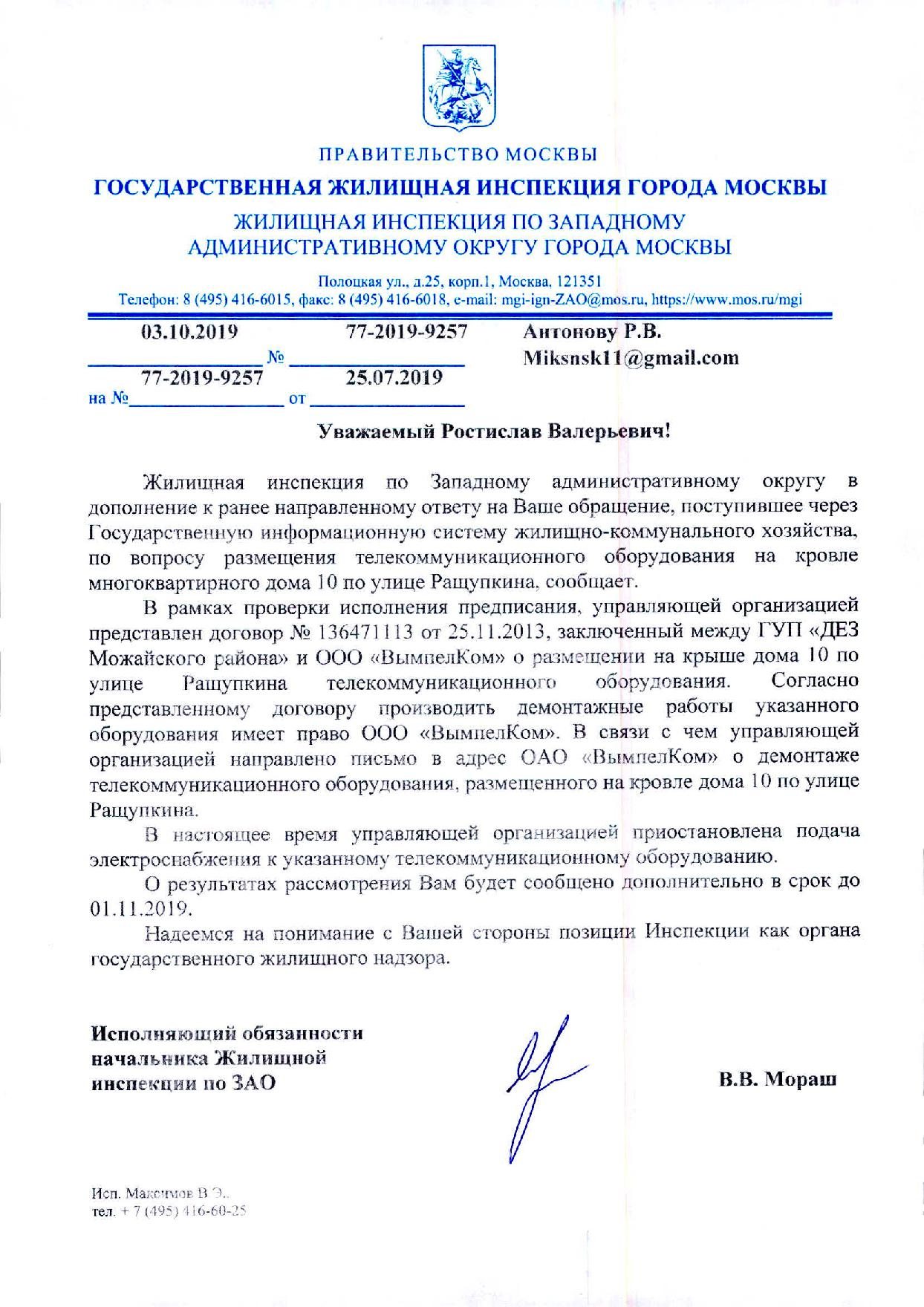 ПРАВИТЕЛЬСТВО МОСКВЫ

ГОСУДАРСТВЕННАЯ ЖИЛИЩНАЯ ИНСПЕКЦИЯ ГОРОДА МОСКВЫ

ЖИЛИЩНАЯ ИНСПЕКЦИЯ ПО ЗАПАДНОМУ АДМИНИСТРАТИВНОМУ ОКРУГУ ГОРОДА МОСКВЫ

Полоцкая ул., д.25, корп.1, Москва, 121351
Телефон: 8 (495) 416-6015, факс: 8 (495) 416-6018, e-mail: mgi-ign-ZAO@mos.ru, https://www.mos.ru/mgi

03.10.2019 № 77-2019-9257
на № 77-2019-9257 от 25.07.2019

Антонову Р.В.
Miksnsk11@gmail.com

Уважаемый Ростислав Валерьевич!

Жилищная инспекция по Западному административному округу в дополнение к ранее направленному ответу на Ваше обращение, поступившее через Государственную информационную систему жилищно-коммунального хозяйства, по вопросу размещения телекоммуникационного оборудования на кровле многоквартирного дома 10 по улице Ращупкина, сообщает.

В рамках проверки исполнения предписания, управляющей организацией представлен договор № 136471113 от 25.11.2013, заключенный между ГУП «ДЕЗ Можайского района» и ООО «ВымпелКом» о размещении на крыше дома 10 по улице Ращупкина телекоммуникационного оборудования. Согласно представленному договору производить демонтажные работы указанного оборудования имеет право ООО «ВымпелКом». В связи с чем управляющей организацией направлено письмо в адрес ОАО «ВымпелКом» о демонтаже телекоммуникационного оборудования, размещенного на кровле дома 10 по улице Ращупкина.

В настоящее время управляющей организацией приостановлена подача электроснабжения к указанному телекоммуникационному оборудованию.

О результатах рассмотрения Вам будет сообщено дополнительно в срок до 01.11.2019.

Надеемся на понимание с Вашей стороны позиции Инспекции как органа государственного жилищного надзора.

Исполняющий обязанности начальника Жилищной инспекции по ЗАО

В.В. Мораш

Исп. Максимов В.Э.
тел. + 7 (495) 416-60-25